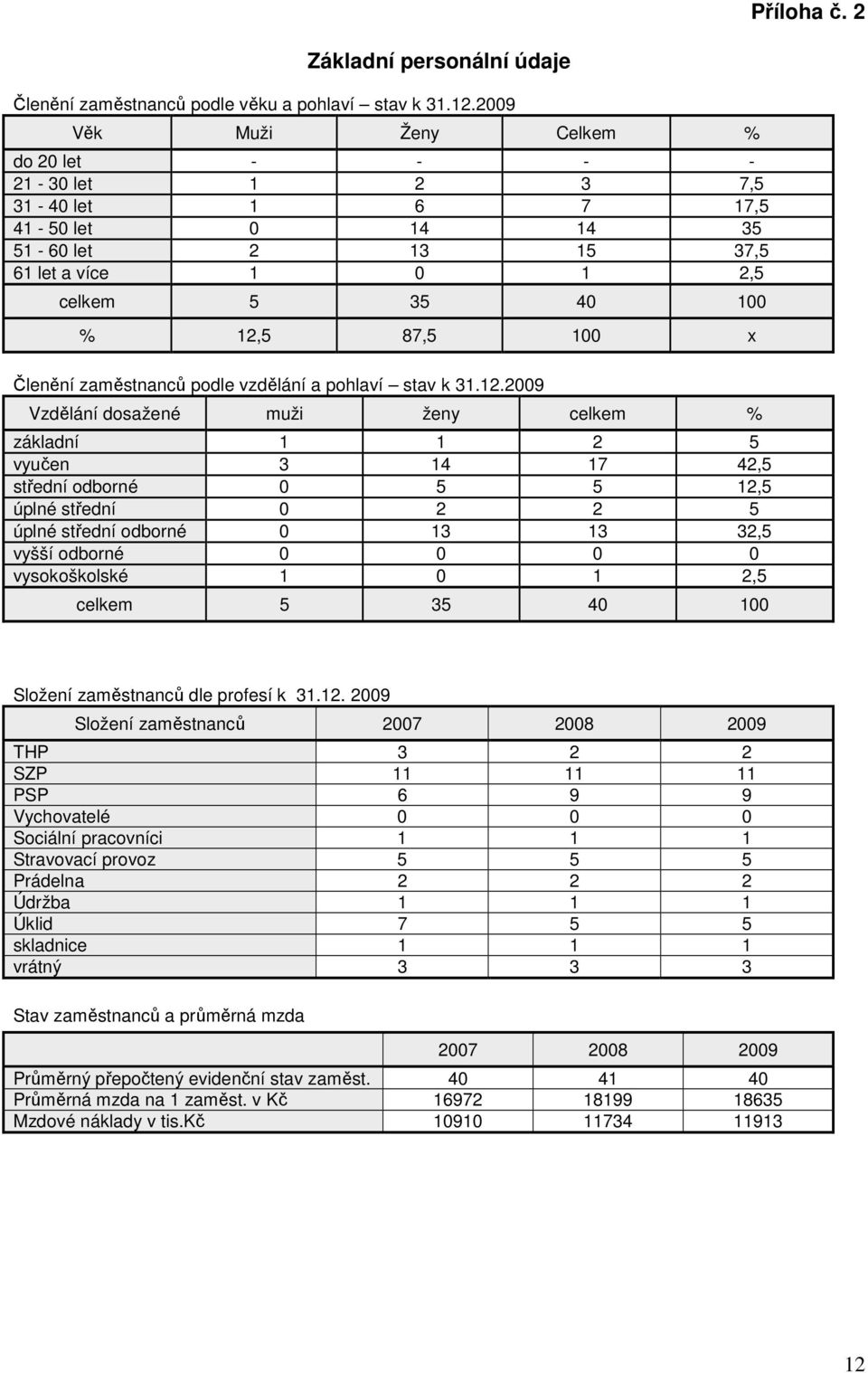 Příloha č. 2

Základní personální údaje

Členění zaměstnanců podle věku a pohlaví – stav k 31.12.2009

| Věk | Muži | Ženy | Celkem | % |
|---|---|---|---|---|
| do 20 let | - | - | - | - |
| 21 - 30 let | 1 | 2 | 3 | 7,5 |
| 31 - 40 let | 1 | 6 | 7 | 17,5 |
| 41 - 50 let | 0 | 14 | 14 | 35 |
| 51 - 60 let | 2 | 13 | 15 | 37,5 |
| 61 let a více | 1 | 0 | 1 | 2,5 |
| celkem | 5 | 35 | 40 | 100 |
| % | 12,5 | 87,5 | 100 | x |

Členění zaměstnanců podle vzdělání a pohlaví – stav k 31.12.2009

| Vzdělání dosažené | muži | ženy | celkem | % |
|---|---|---|---|---|
| základní | 1 | 1 | 2 | 5 |
| vyučen | 3 | 14 | 17 | 42,5 |
| střední odborné | 0 | 5 | 5 | 12,5 |
| úplné střední | 0 | 2 | 2 | 5 |
| úplné střední odborné | 0 | 13 | 13 | 32,5 |
| vyšší odborné | 0 | 0 | 0 | 0 |
| vysokoškolské | 1 | 0 | 1 | 2,5 |
| celkem | 5 | 35 | 40 | 100 |

Složení zaměstnanců dle profesí k 31.12. 2009

| Složení zaměstnanců | 2007 | 2008 | 2009 |
|---|---|---|---|
| THP | 3 | 2 | 2 |
| SZP | 11 | 11 | 11 |
| PSP | 6 | 9 | 9 |
| Vychovatelé | 0 | 0 | 0 |
| Sociální pracovníci | 1 | 1 | 1 |
| Stravovací provoz | 5 | 5 | 5 |
| Prádelna | 2 | 2 | 2 |
| Údržba | 1 | 1 | 1 |
| Úklid | 7 | 5 | 5 |
| skladnice | 1 | 1 | 1 |
| vrátný | 3 | 3 | 3 |

Stav zaměstnanců a průměrná mzda

| | 2007 | 2008 | 2009 |
|---|---|---|---|
| Průměrný přepočtený evidenční stav zaměst. | 40 | 41 | 40 |
| Průměrná mzda na 1 zaměst. v Kč | 16972 | 18199 | 18635 |
| Mzdové náklady v tis.Kč | 10910 | 11734 | 11913 |

12